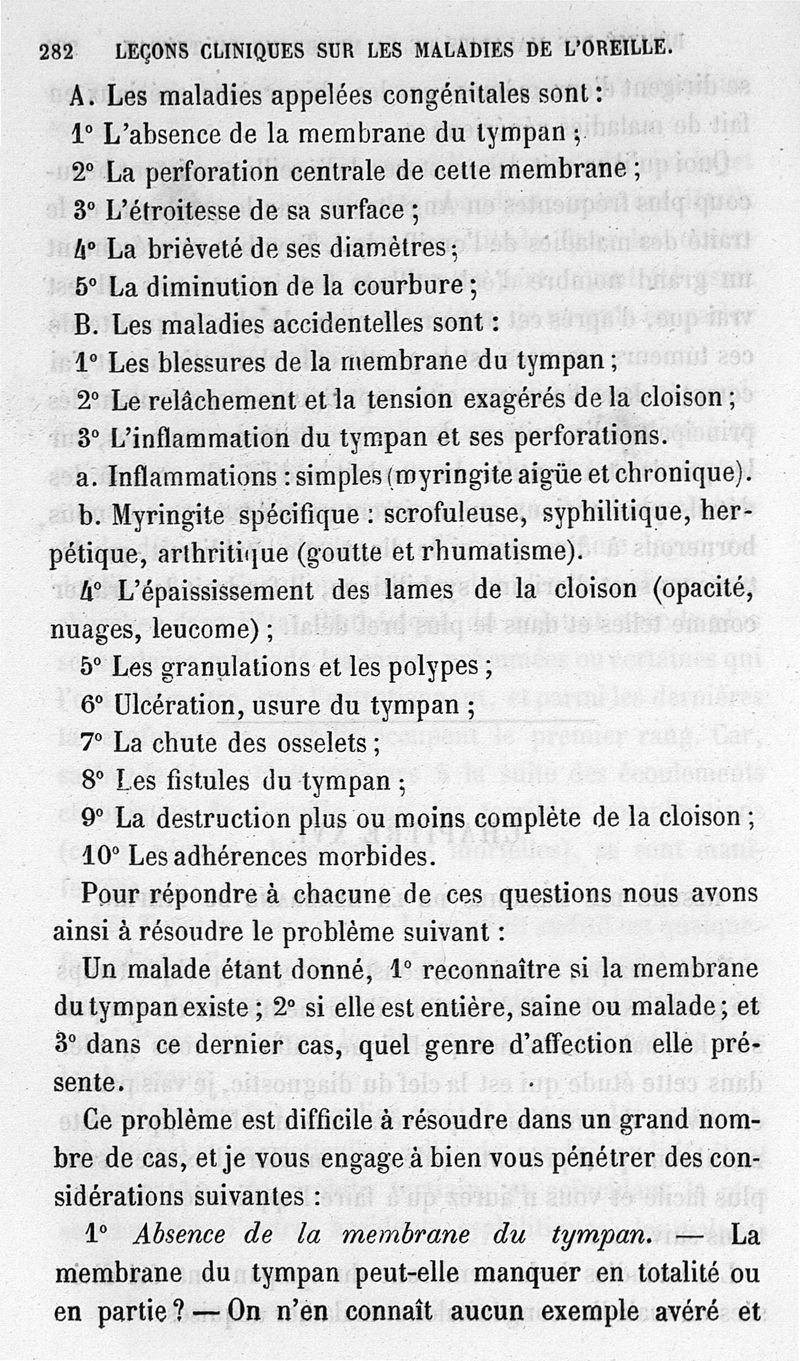 282 LEÇONS CLINIQUES SUR LES MALADIES DE L'OREILLE.

A. Les maladies appelées congénitales sont :

1° L'absence de la membrane du tympan ;

2° La perforation centrale de cette membrane ;

3° L'étroitesse de sa surface ;

4° La brièveté de ses diamètres ;

5° La diminution de la courbure ;

B. Les maladies accidentelles sont :

1° Les blessures de la membrane du tympan ;

2° Le relâchement et la tension exagérés de la cloison ;

3° L'inflammation du tympan et ses perforations.

a. Inflammations : simples (myringite aigüe et chronique).

b. Myringite spécifique : scrofuleuse, syphilitique, herpétique, arthritique (goutte et rhumatisme).

4° L'épaississement des lames de la cloison (opacité, nuages, leucome) ;

5° Les granulations et les polypes ;

6° Ulcération, usure du tympan ;

7° La chute des osselets ;

8° Les fistules du tympan ;

9° La destruction plus ou moins complète de la cloison ;

10° Les adhérences morbides.

Pour répondre à chacune de ces questions nous avons ainsi à résoudre le problème suivant :

Un malade étant donné, 1° reconnaître si la membrane du tympan existe ; 2° si elle est entière, saine ou malade ; et 3° dans ce dernier cas, quel genre d'affection elle présente.

Ce problème est difficile à résoudre dans un grand nombre de cas, et je vous engage à bien vous pénétrer des considérations suivantes :

1° Absence de la membrane du tympan. — La membrane du tympan peut-elle manquer en totalité ou en partie ? — On n'en connaît aucun exemple avéré et